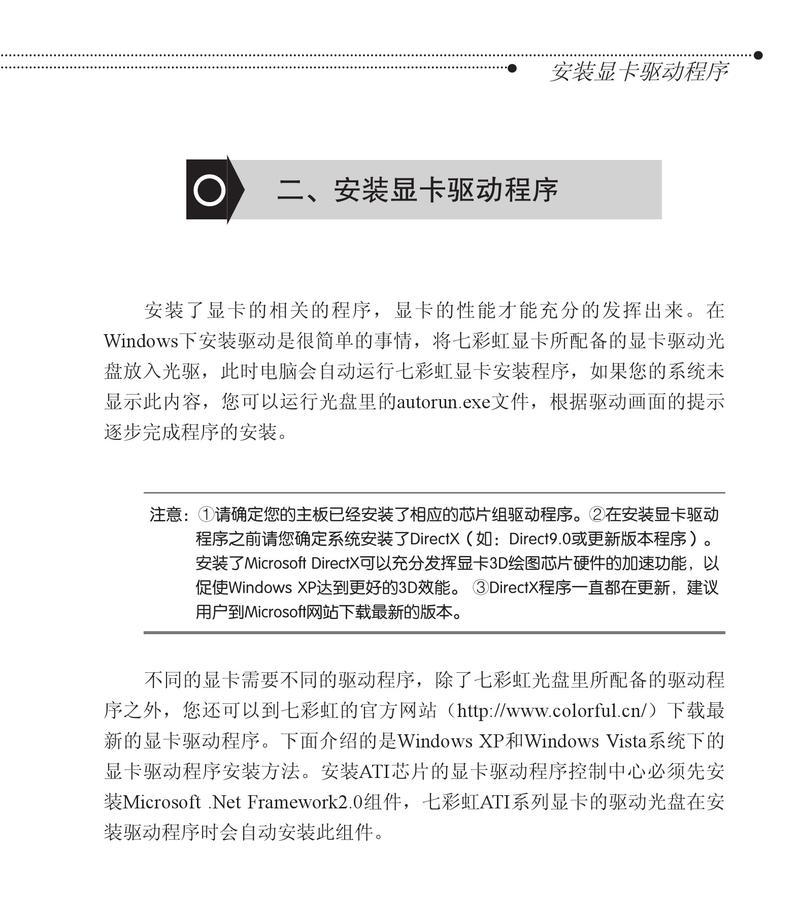 安装显卡驱动程序

二、安装显卡驱动程序

安装了显卡的相关的程序，显卡的性能才能充分的发挥出来。在Windows下安装驱动是很简单的事情，将七彩虹显卡所配备的显卡驱动光盘放入光驱，此时电脑会自动运行七彩虹显卡安装程序，如果您的系统未显示此内容，您可以运行光盘里的autorun.exe文件，根据驱动画面的提示逐步完成程序的安装。

注意：①请确定您的主板已经安装了相应的芯片组驱动程序。②在安装显卡驱动程序之前请您确定系统安装了DirectX（如：Direct9.0或更新版本程序）。安装了Microsoft DirectX可以充分发挥显卡3D绘图芯片硬件的加速功能，以促使Windows XP达到更好的3D效能。 ③DirectX程序一直都在更新，建议用户到Microsoft网站下载最新的版本。

不同的显卡需要不同的驱动程序，除了七彩虹光盘里所配备的驱动程序之外，您还可以到七彩虹的官方网站（http://www.colorful.cn/）下载最新的显卡驱动程序。下面介绍的是Windows XP和Windows Vista系统下的显卡驱动程序安装方法。安装ATI芯片的显卡驱动程序控制中心必须先安装Microsoft .Net Framework2.0组件，七彩虹ATI系列显卡的驱动光盘在安装驱动程序时会自动安装此组件。